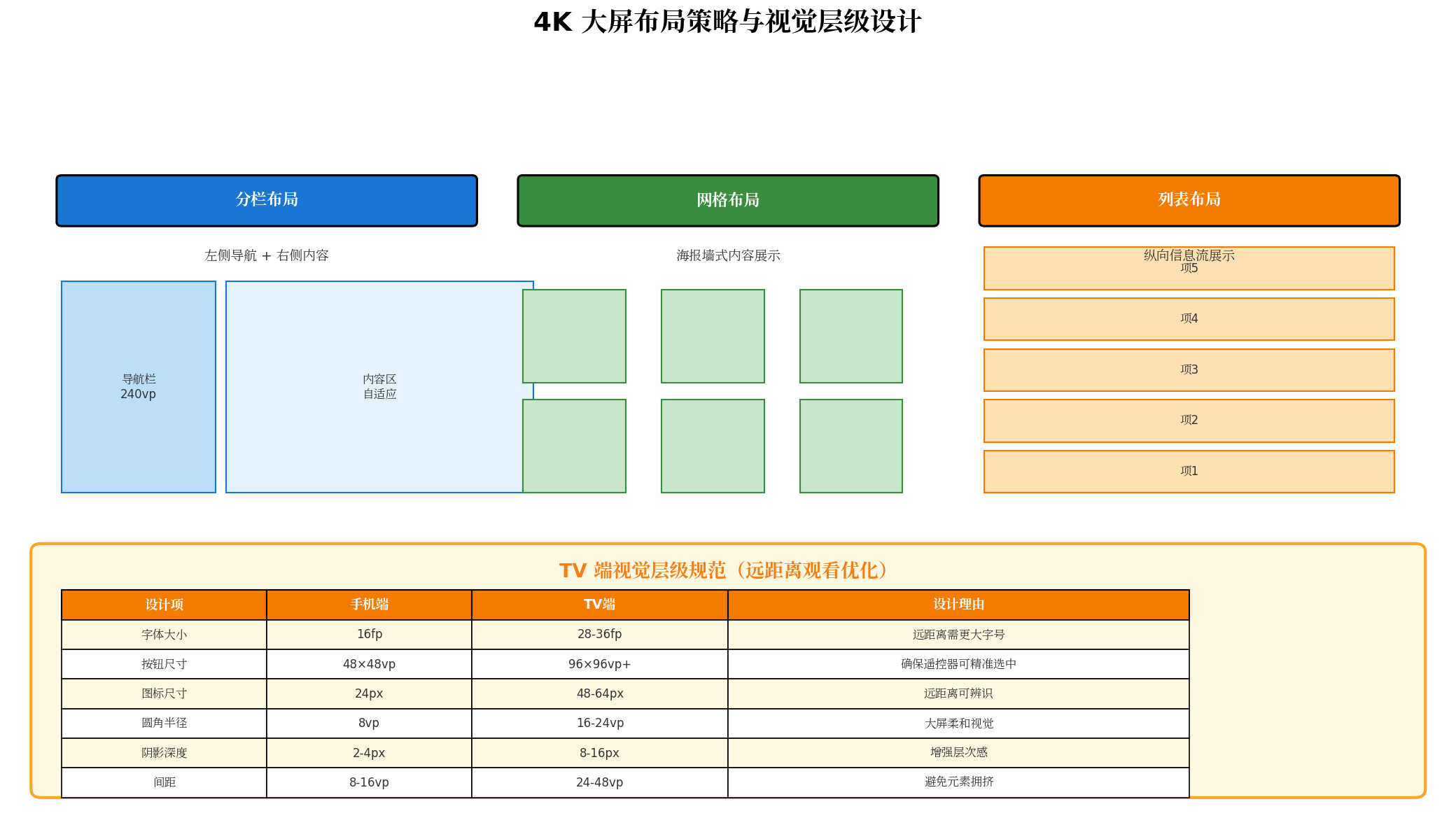 4K 大屏布局策略与视觉层级设计

分栏布局

左侧导航 + 右侧内容

导航栏
240vp

内容区
自适应

网格布局

海报墙式内容展示

列表布局

纵向信息流展示

项5

项4

项3

项2

项1

TV 端视觉层级规范（远距离观看优化）

| 设计项 | 手机端 | TV端 | 设计理由 |
|---|---|---|---|
| 字体大小 | 16fp | 28-36fp | 远距离需更大字号 |
| 按钮尺寸 | 48×48vp | 96×96vp+ | 确保遥控器可精准选中 |
| 图标尺寸 | 24px | 48-64px | 远距离可辨识 |
| 圆角半径 | 8vp | 16-24vp | 大屏柔和视觉 |
| 阴影深度 | 2-4px | 8-16px | 增强层次感 |
| 间距 | 8-16vp | 24-48vp | 避免元素拥挤 |